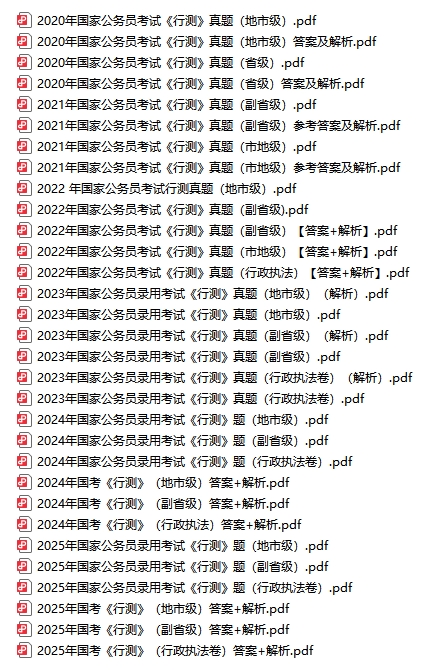 2020年国家公务员考试《行测》真题（地市级）.pdf
2020年国家公务员考试《行测》真题（地市级）答案及解析.pdf
2020年国家公务员考试《行测》真题（省级）.pdf
2020年国家公务员考试《行测》真题（省级）答案及解析.pdf
2021年国家公务员考试《行测》真题（副省级）.pdf
2021年国家公务员考试《行测》真题（副省级）参考答案及解析.pdf
2021年国家公务员考试《行测》真题（市地级）.pdf
2021年国家公务员考试《行测》真题（市地级）参考答案及解析.pdf
2022 年国家公务员考试行测真题（地市级）.pdf
2022年国家公务员考试《行测》真题（副省级).pdf
2022年国家公务员考试《行测》真题（副省级）【答案+解析】.pdf
2022年国家公务员考试《行测》真题（市地级）【答案+解析】.pdf
2022年国家公务员考试《行测》真题（行政执法）【答案+解析】.pdf
2023年国家公务员录用考试《行测》真题（地市级）（解析）.pdf
2023年国家公务员录用考试《行测》真题（地市级）.pdf
2023年国家公务员录用考试《行测》真题（副省级）（解析）.pdf
2023年国家公务员录用考试《行测》真题（副省级）.pdf
2023年国家公务员录用考试《行测》真题（行政执法卷）（解析）.pdf
2023年国家公务员录用考试《行测》真题（行政执法卷）.pdf
2024年国家公务员录用考试《行测》题（地市级）.pdf
2024年国家公务员录用考试《行测》题（副省级）.pdf
2024年国家公务员录用考试《行测》题（行政执法卷）.pdf
2024年国考《行测》（地市级）答案+解析.pdf
2024年国考《行测》（副省级）答案+解析.pdf
2024年国考《行测》（行政执法）答案+解析.pdf
2025年国家公务员录用考试《行测》题（地市级）.pdf
2025年国家公务员录用考试《行测》题（副省级）.pdf
2025年国家公务员录用考试《行测》题（行政执法卷）.pdf
2025年国考《行测》（地市级）答案+解析.pdf
2025年国考《行测》（副省级）答案+解析.pdf
2025年国考《行测》（行政执法卷）答案+解析.pdf